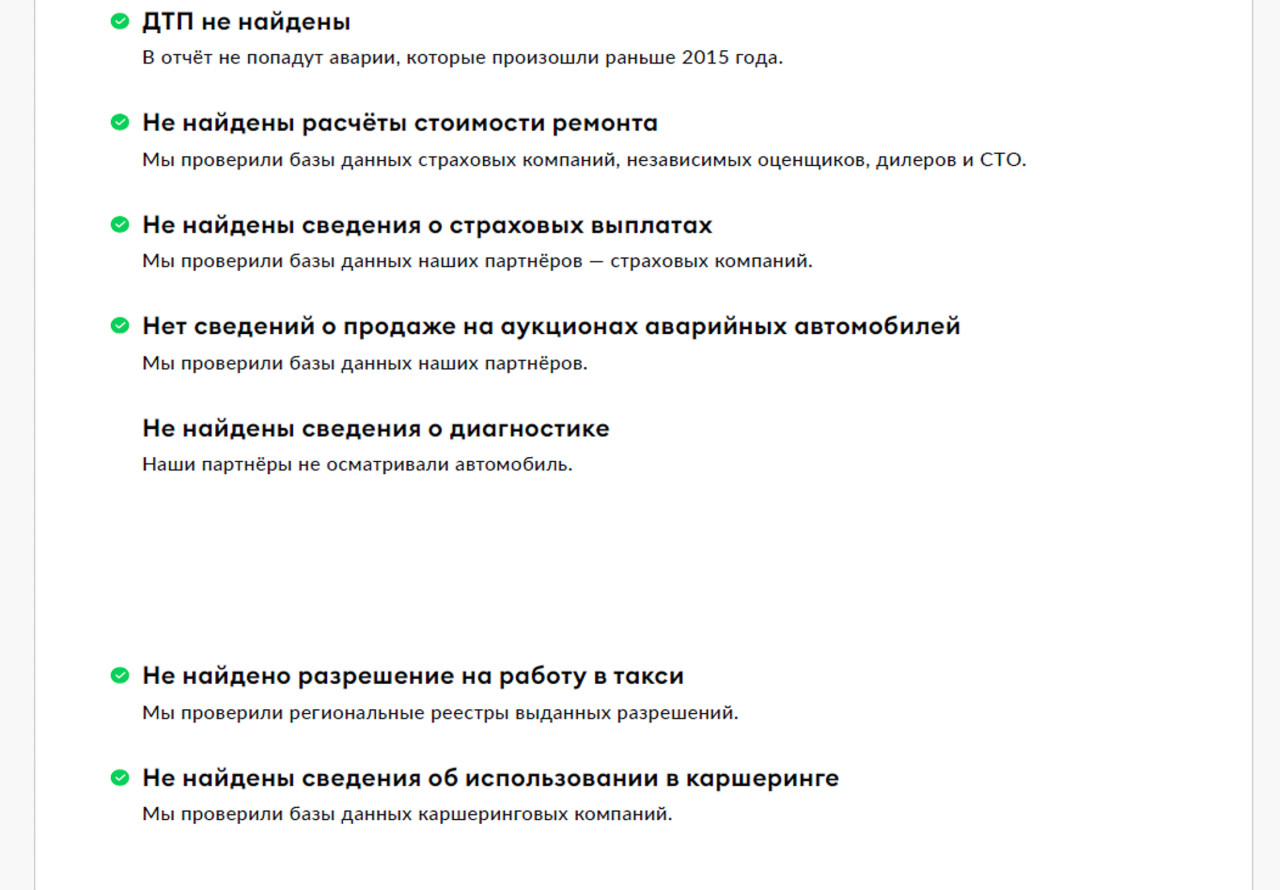 ДТП не найдены
В отчёт не попадут аварии, которые произошли раньше 2015 года.

Не найдены расчёты стоимости ремонта
Мы проверили базы данных страховых компаний, независимых оценщиков, дилеров и СТО.

Не найдены сведения о страховых выплатах
Мы проверили базы данных наших партнёров — страховых компаний.

Нет сведений о продаже на аукционах аварийных автомобилей
Мы проверили базы данных наших партнёров.

Не найдены сведения о диагностике
Наши партнёры не осматривали автомобиль.

Не найдено разрешение на работу в такси
Мы проверили региональные реестры выданных разрешений.

Не найдены сведения об использовании в каршеринге
Мы проверили базы данных каршеринговых компаний.